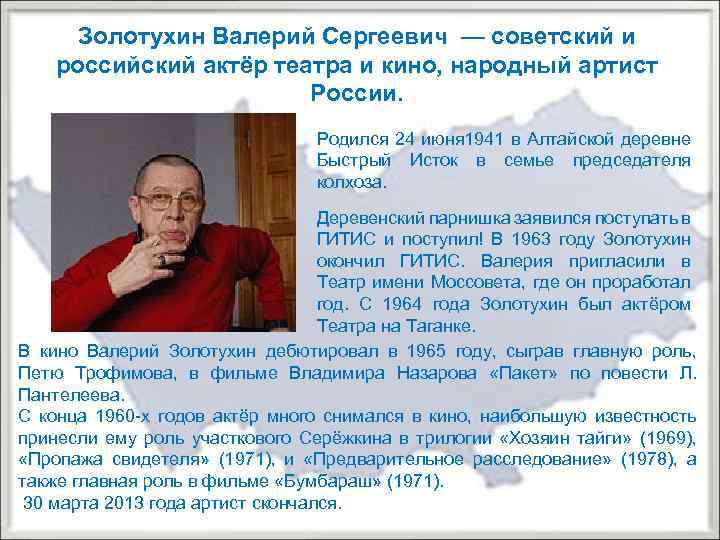 Золотухин Валерий Сергеевич — советский и российский актёр театра и кино, народный артист России.

Родился 24 июня1941 в Алтайской деревне Быстрый Исток в семье председателя колхоза.

Деревенский парнишка заявился поступать в ГИТИС и поступил! В 1963 году Золотухин окончил ГИТИС. Валерия пригласили в Театр имени Моссовета, где он проработал год. С 1964 года Золотухин был актёром Театра на Таганке.

В кино Валерий Золотухин дебютировал в 1965 году, сыграв главную роль, Петю Трофимова, в фильме Владимира Назарова «Пакет» по повести Л. Пантелеева.
С конца 1960-х годов актёр много снимался в кино, наибольшую известность принесли ему роль участкового Серёжкина в трилогии «Хозяин тайги» (1969), «Пропажа свидетеля» (1971), и «Предварительное расследование» (1978), а также главная роль в фильме «Бумбараш» (1971).
30 марта 2013 года артист скончался.